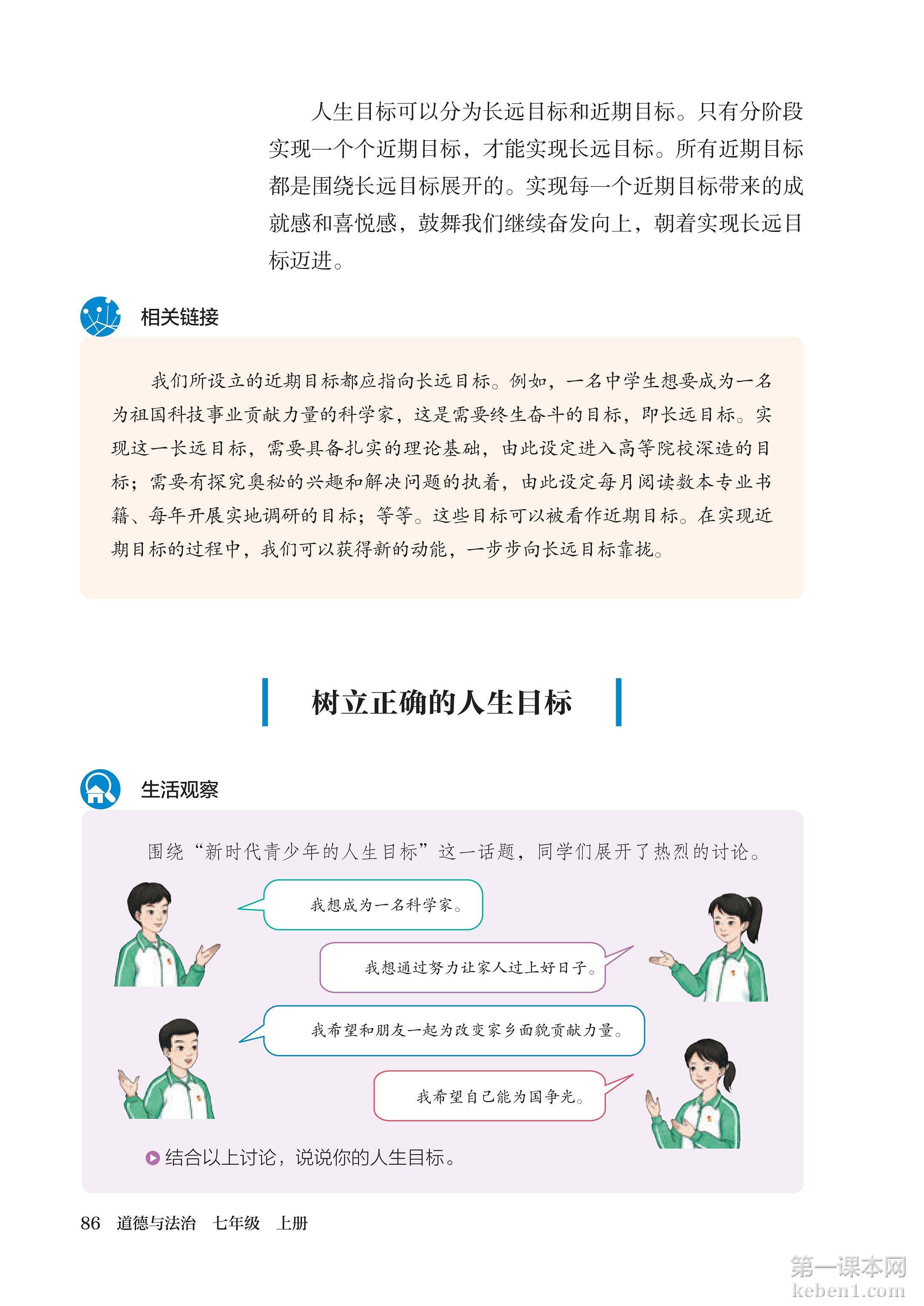 人生目标可以分为长远目标和近期目标。只有分阶段实现一个个近期目标，才能实现长远目标。所有近期目标都是围绕长远目标展开的。实现每一个近期目标带来的成就感和喜悦感，鼓舞我们继续奋发向上，朝着实现长远目标迈进。

相关链接

我们所设立的近期目标都应指向长远目标。例如，一名中学生想要成为一名为祖国科技事业贡献力量的科学家，这是需要终生奋斗的目标，即长远目标。实现这一长远目标，需要具备扎实的理论基础，由此设定进入高等院校深造的目标；需要有探究奥秘的兴趣和解决问题的执着，由此设定每月阅读数本专业书籍、每年开展实地调研的目标；等等。这些目标可以被看作近期目标。在实现近期目标的过程中，我们可以获得新的动能，一步步向长远目标靠拢。

树立正确的人生目标

生活观察

围绕“新时代青少年的人生目标”这一话题，同学们展开了热烈的讨论。

我想成为一名科学家。

我想通过努力让家人过上好日子。

我希望和朋友一起为改变家乡面貌贡献力量。

我希望自己能为国争光。

结合以上讨论，说说你的人生目标。

86 道德与法治 七年级 上册

第一课本网
keben1.com